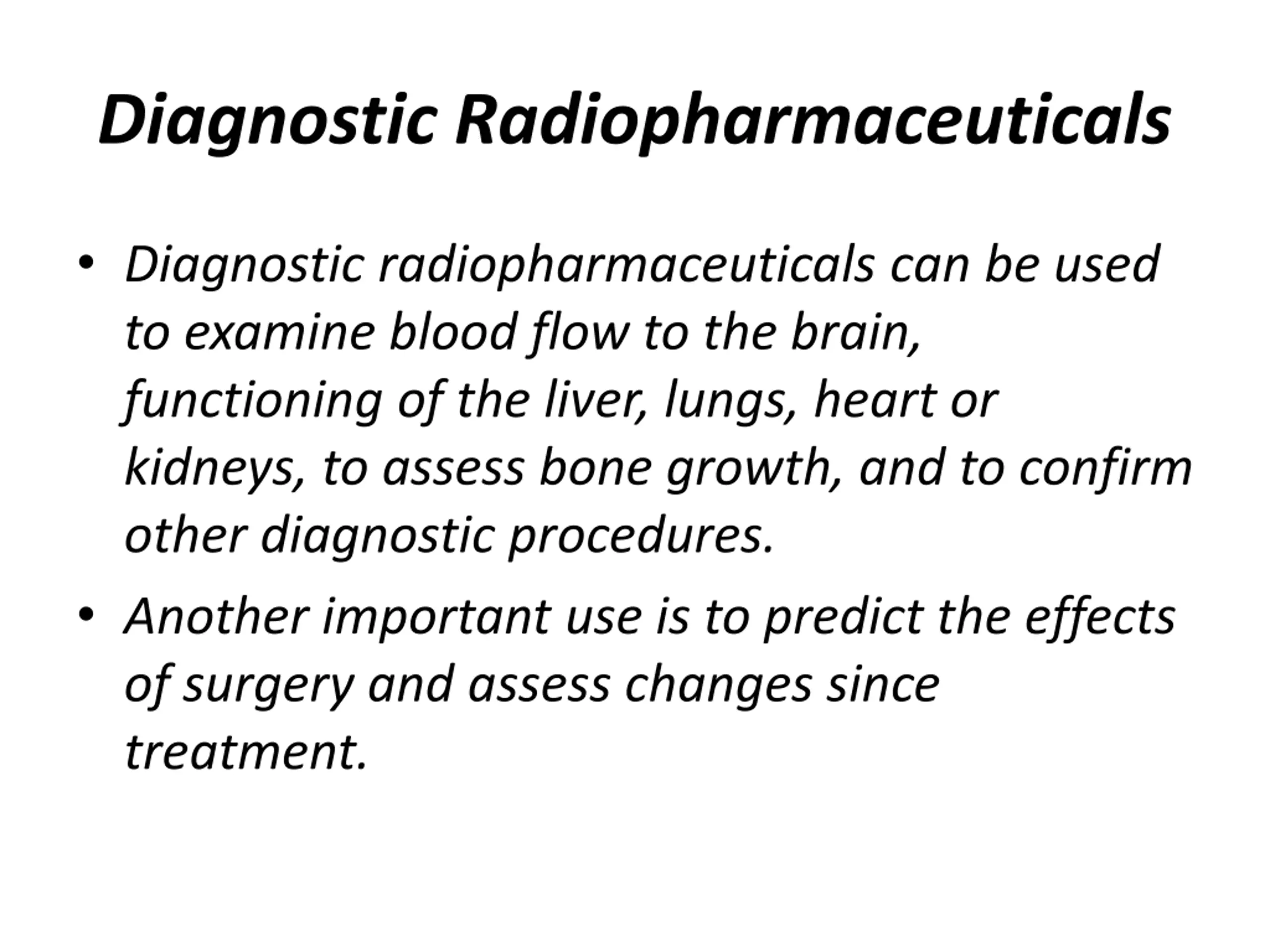 Diagnostic Radiopharmaceuticals

• Diagnostic radiopharmaceuticals can be used to examine blood flow to the brain, functioning of the liver, lungs, heart or kidneys, to assess bone growth, and to confirm other diagnostic procedures.

• Another important use is to predict the effects of surgery and assess changes since treatment.